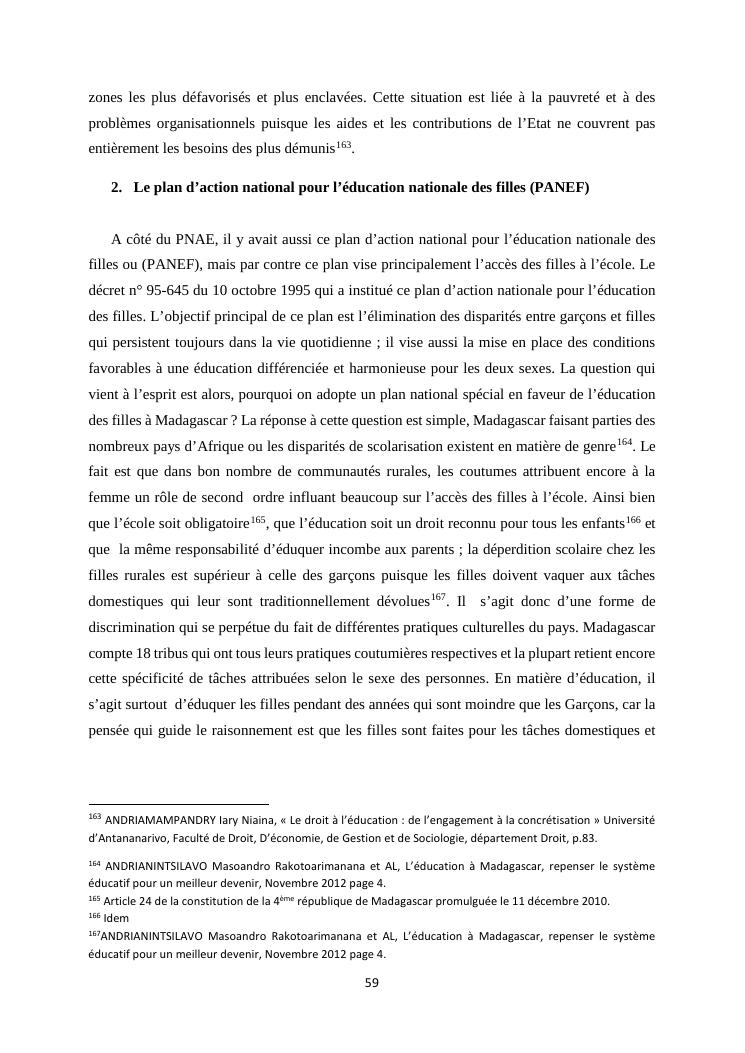 zones les plus défavorisés et plus enclavées. Cette situation est liée à la pauvreté et à des problèmes organisationnels puisque les aides et les contributions de l'Etat ne couvrent pas entièrement les besoins des plus démunis$^{163}$.

2. Le plan d'action national pour l'éducation nationale des filles (PANEF)

A côté du PNAE, il y avait aussi ce plan d'action national pour l'éducation nationale des filles ou (PANEF), mais par contre ce plan vise principalement l'accès des filles à l'école. Le décret n° 95-645 du 10 octobre 1995 qui a institué ce plan d'action nationale pour l'éducation des filles. L'objectif principal de ce plan est l'élimination des disparités entre garçons et filles qui persistent toujours dans la vie quotidienne ; il vise aussi la mise en place des conditions favorables à une éducation différenciée et harmonieuse pour les deux sexes. La question qui vient à l'esprit est alors, pourquoi on adopte un plan national spécial en faveur de l'éducation des filles à Madagascar ? La réponse à cette question est simple, Madagascar faisant parties des nombreux pays d'Afrique ou les disparités de scolarisation existent en matière de genre$^{164}$. Le fait est que dans bon nombre de communautés rurales, les coutumes attribuent encore à la femme un rôle de second ordre influant beaucoup sur l'accès des filles à l'école. Ainsi bien que l'école soit obligatoire$^{165}$, que l'éducation soit un droit reconnu pour tous les enfants$^{166}$ et que la même responsabilité d'éduquer incombe aux parents ; la déperdition scolaire chez les filles rurales est supérieur à celle des garçons puisque les filles doivent vaquer aux tâches domestiques qui leur sont traditionnellement dévolues$^{167}$. Il s'agit donc d'une forme de discrimination qui se perpétue du fait de différentes pratiques culturelles du pays. Madagascar compte 18 tribus qui ont tous leurs pratiques coutumières respectives et la plupart retient encore cette spécificité de tâches attribuées selon le sexe des personnes. En matière d'éducation, il s'agit surtout d'éduquer les filles pendant des années qui sont moindre que les Garçons, car la pensée qui guide le raisonnement est que les filles sont faites pour les tâches domestiques et

$^{163}$ ANDRIAMAMPANDRY Iary Niaina, « Le droit à l'éducation : de l'engagement à la concrétisation » Université d'Antananarivo, Faculté de Droit, D'économie, de Gestion et de Sociologie, département Droit, p.83.

$^{164}$ ANDRIANINTSILAVO Masoandro Rakotoarimanana et AL, L'éducation à Madagascar, repenser le système éducatif pour un meilleur devenir, Novembre 2012 page 4.
$^{165}$ Article 24 de la constitution de la 4$^{ème}$ république de Madagascar promulguée le 11 décembre 2010.
$^{166}$ Idem
$^{167}$ANDRIANINTSILAVO Masoandro Rakotoarimanana et AL, L'éducation à Madagascar, repenser le système éducatif pour un meilleur devenir, Novembre 2012 page 4.

59